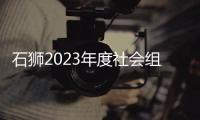 石狮2023年度社会组